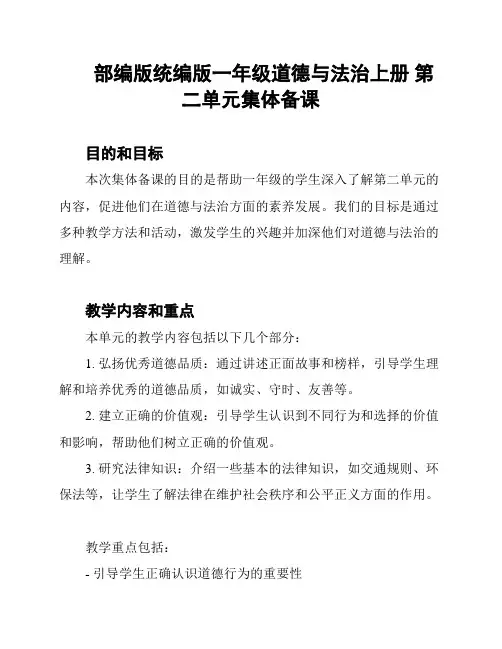 部编版统编版一年级道德与法治上册 第二单元集体备课

目的和目标

本次集体备课的目的是帮助一年级的学生深入了解第二单元的内容，促进他们在道德与法治方面的素养发展。我们的目标是通过多种教学方法和活动，激发学生的兴趣并加深他们对道德与法治的理解。

教学内容和重点

本单元的教学内容包括以下几个部分：

1. 弘扬优秀道德品质：通过讲述正面故事和榜样，引导学生理解和培养优秀的道德品质，如诚实、守时、友善等。

2. 建立正确的价值观：引导学生认识到不同行为和选择的价值和影响，帮助他们树立正确的价值观。

3. 研究法律知识：介绍一些基本的法律知识，如交通规则、环保法等，让学生了解法律在维护社会秩序和公平正义方面的作用。

教学重点包括：

- 引导学生正确认识道德行为的重要性